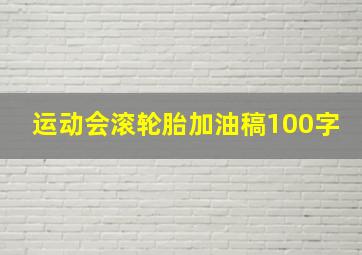 运动会滚轮胎加油稿100字